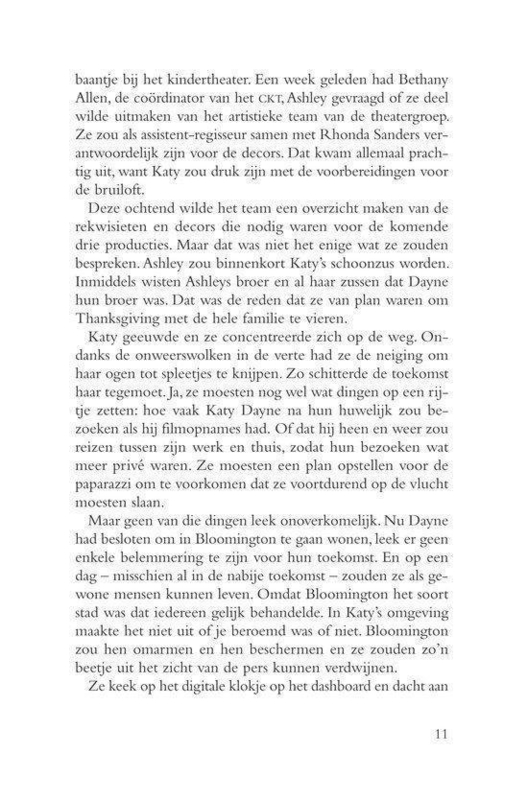 baantje bij het kindertheater. Een week geleden had Bethany Allen, de coördinator van het CKT, Ashley gevraagd of ze deel wilde uitmaken van het artistieke team van de theatergroep. Ze zou als assistent-regisseur samen met Rhonda Sanders verantwoordelijk zijn voor de decors. Dat kwam allemaal prachtig uit, want Katy zou druk zijn met de voorbereidingen voor de bruiloft.

Deze ochtend wilde het team een overzicht maken van de rekwisieten en decors die nodig waren voor de komende drie producties. Maar dat was niet het enige wat ze zouden bespreken. Ashley zou binnenkort Katy's schoonzus worden. Inmiddels wisten Ashleys broer en al haar zussen dat Dayne hun broer was. Dat was de reden dat ze van plan waren om Thanksgiving met de hele familie te vieren.

Katy geeuwde en ze concentreerde zich op de weg. Ondanks de onweerswolken in de verte had ze de neiging om haar ogen tot spleetjes te knijpen. Zo schitterde de toekomst haar tegemoet. Ja, ze moesten nog wel wat dingen op een rijtje zetten: hoe vaak Katy Dayne na hun huwelijk zou bezoeken als hij filmopnames had. Of dat hij heen en weer zou reizen tussen zijn werk en thuis, zodat hun bezoeken wat meer privé waren. Ze moesten een plan opstellen voor de paparazzi om te voorkomen dat ze voortdurend op de vlucht moesten slaan.

Maar geen van die dingen leek onoverkomelijk. Nu Dayne had besloten om in Bloomington te gaan wonen, leek er geen enkele belemmering te zijn voor hun toekomst. En op een dag – misschien al in de nabije toekomst – zouden ze als gewone mensen kunnen leven. Omdat Bloomington het soort stad was dat iedereen gelijk behandelde. In Katy's omgeving maakte het niet uit of je beroemd was of niet. Bloomington zou hen omarmen en hen beschermen en ze zouden zo'n beetje uit het zicht van de pers kunnen verdwijnen.

Ze keek op het digitale klokje op het dashboard en dacht aan

11